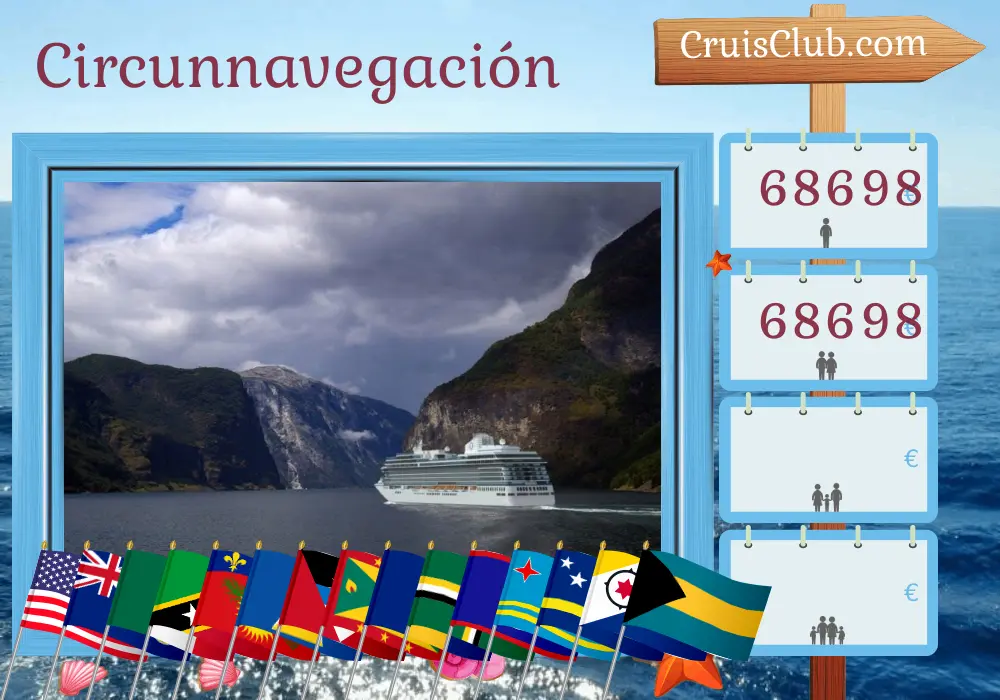 Circunnavegación

CruisClub.com

68698 €

68698 €

€

€